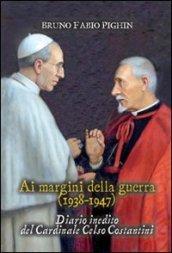 BRUNO FABIO PIGHIN

Ai margini della guerra (1938-1947)

Diario inedito del Cardinale Celso Costantini